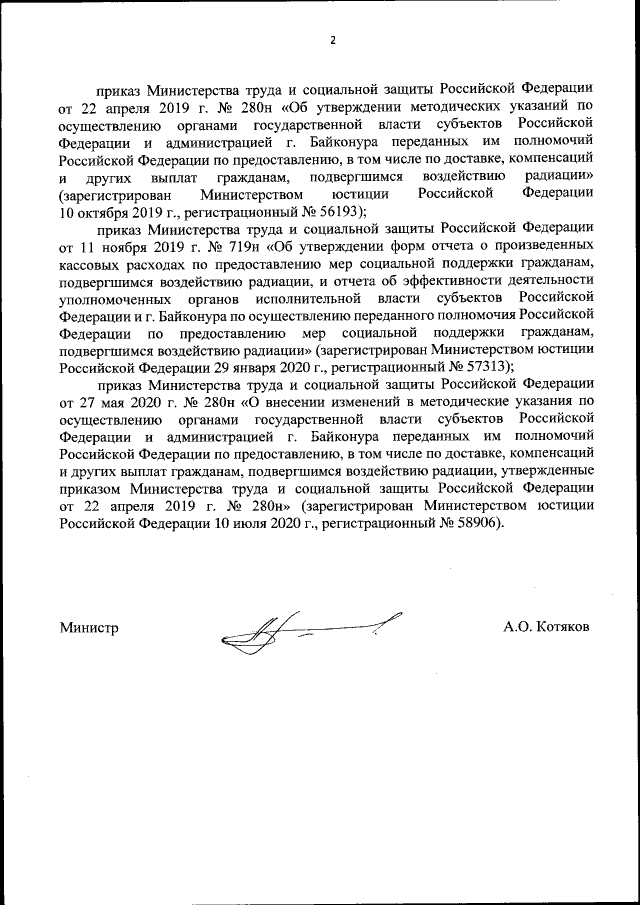 2

приказ Министерства труда и социальной защиты Российской Федерации от 22 апреля 2019 г. № 280н «Об утверждении методических указаний по осуществлению органами государственной власти субъектов Российской Федерации и администрацией г. Байконура переданных им полномочий Российской Федерации по предоставлению, в том числе по доставке, компенсаций и других выплат гражданам, подвергшимся воздействию радиации» (зарегистрирован Министерством юстиции Российской Федерации 10 октября 2019 г., регистрационный № 56193);

приказ Министерства труда и социальной защиты Российской Федерации от 11 ноября 2019 г. № 719н «Об утверждении форм отчета о произведенных кассовых расходах по предоставлению мер социальной поддержки гражданам, подвергшимся воздействию радиации, и отчета об эффективности деятельности уполномоченных органов исполнительной власти субъектов Российской Федерации и г. Байконура по осуществлению переданного полномочия Российской Федерации по предоставлению мер социальной поддержки гражданам, подвергшимся воздействию радиации» (зарегистрирован Министерством юстиции Российской Федерации 29 января 2020 г., регистрационный № 57313);

приказ Министерства труда и социальной защиты Российской Федерации от 27 мая 2020 г. № 280н «О внесении изменений в методические указания по осуществлению органами государственной власти субъектов Российской Федерации и администрацией г. Байконура переданных им полномочий Российской Федерации по предоставлению, в том числе по доставке, компенсаций и других выплат гражданам, подвергшимся воздействию радиации, утвержденные приказом Министерства труда и социальной защиты Российской Федерации от 22 апреля 2019 г. № 280н» (зарегистрирован Министерством юстиции Российской Федерации 10 июля 2020 г., регистрационный № 58906).

Министр

А.О. Котяков